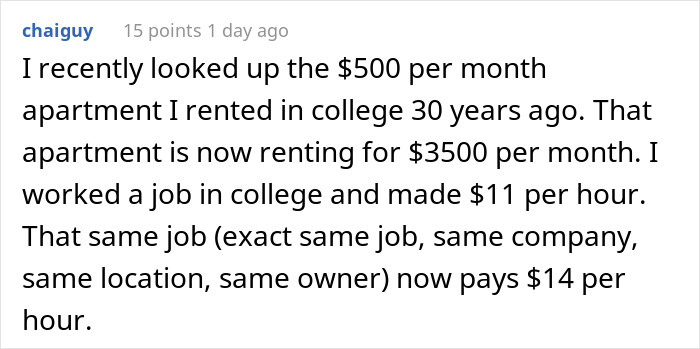 chaiguy 15 points 1 day ago

I recently looked up the \$500 per month apartment I rented in college 30 years ago. That apartment is now renting for \$3500 per month. I worked a job in college and made \$11 per hour. That same job (exact same job, same company, same location, same owner) now pays \$14 per hour.